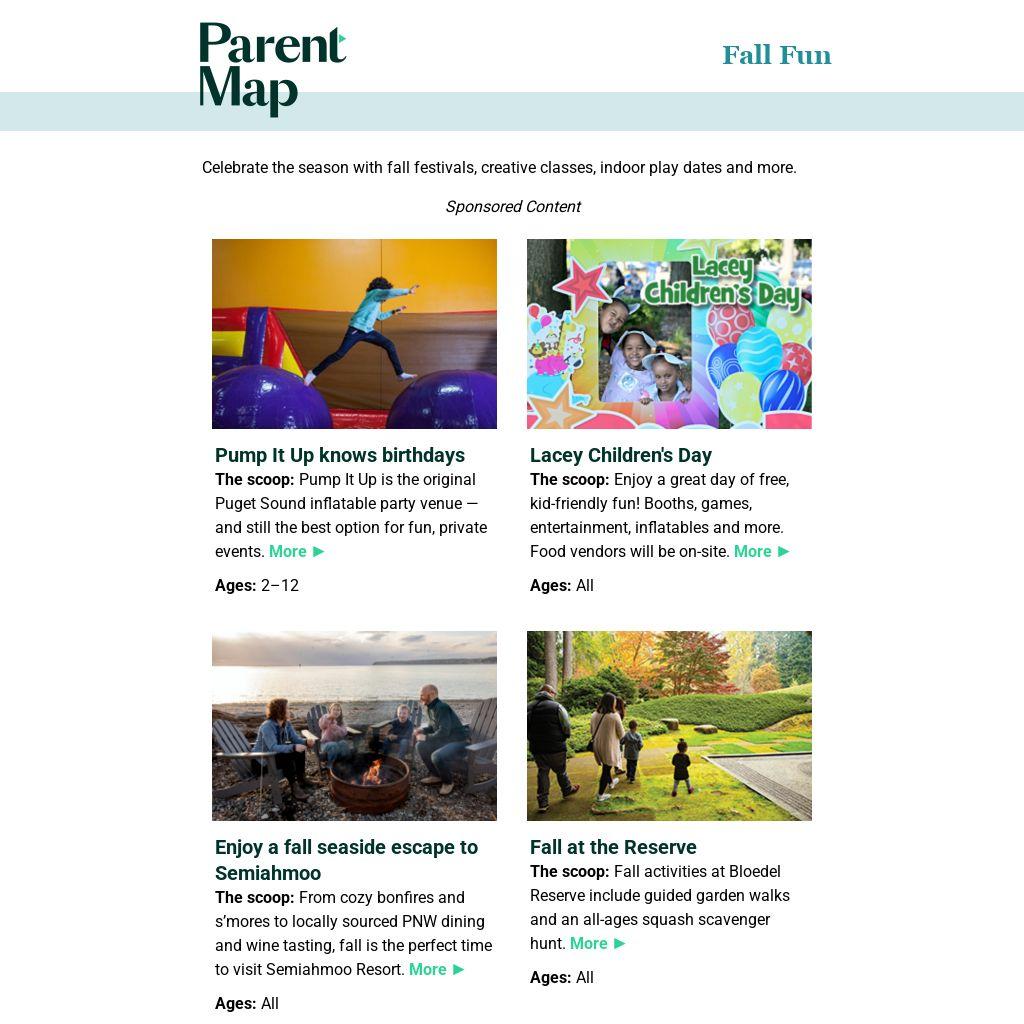 Parent Map

Fall Fun

Celebrate the season with fall festivals, creative classes, indoor play dates and more.

Sponsored Content

Pump It Up knows birthdays
The scoop: Pump It Up is the original Puget Sound inflatable party venue — and still the best option for fun, private events. More ►

Ages: 2–12

Lacey Children's Day

Lacey Children's Day
The scoop: Enjoy a great day of free, kid-friendly fun! Booths, games, entertainment, inflatables and more. Food vendors will be on-site. More ►

Ages: All

Enjoy a fall seaside escape to Semiahmoo
The scoop: From cozy bonfires and s'mores to locally sourced PNW dining and wine tasting, fall is the perfect time to visit Semiahmoo Resort. More ►

Ages: All

Fall at the Reserve
The scoop: Fall activities at Bloedel Reserve include guided garden walks and an all-ages squash scavenger hunt. More ►

Ages: All